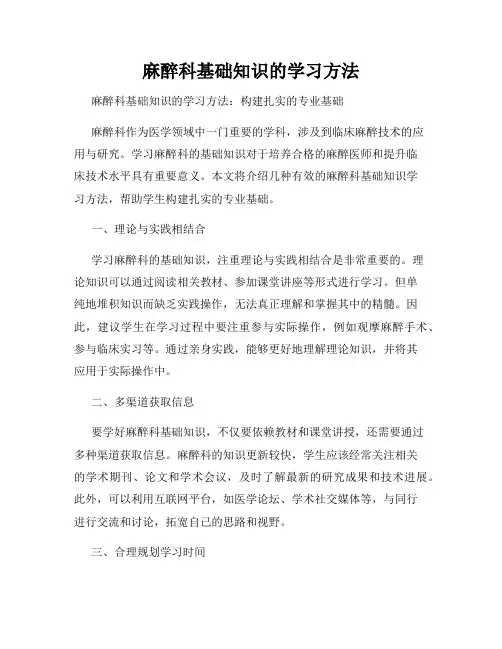 麻醉科基础知识的学习方法

麻醉科基础知识的学习方法：构建扎实的专业基础

麻醉科作为医学领域中一门重要的学科，涉及到临床麻醉技术的应用与研究。学习麻醉科的基础知识对于培养合格的麻醉医师和提升临床技术水平具有重要意义。本文将介绍几种有效的麻醉科基础知识学习方法，帮助学生构建扎实的专业基础。

一、理论与实践相结合

学习麻醉科的基础知识，注重理论与实践相结合是非常重要的。理论知识可以通过阅读相关教材、参加课堂讲座等形式进行学习。但单纯地堆积知识而缺乏实践操作，无法真正理解和掌握其中的精髓。因此，建议学生在学习过程中要注重参与实际操作，例如观摩麻醉手术、参与临床实习等。通过亲身实践，能够更好地理解理论知识，并将其应用于实际操作中。

二、多渠道获取信息

要学好麻醉科基础知识，不仅要依赖教材和课堂讲授，还需要通过多种渠道获取信息。麻醉科的知识更新较快，学生应该经常关注相关的学术期刊、论文和学术会议，及时了解最新的研究成果和技术进展。此外，可以利用互联网平台，如医学论坛、学术社交媒体等，与同行进行交流和讨论，拓宽自己的思路和视野。

三、合理规划学习时间